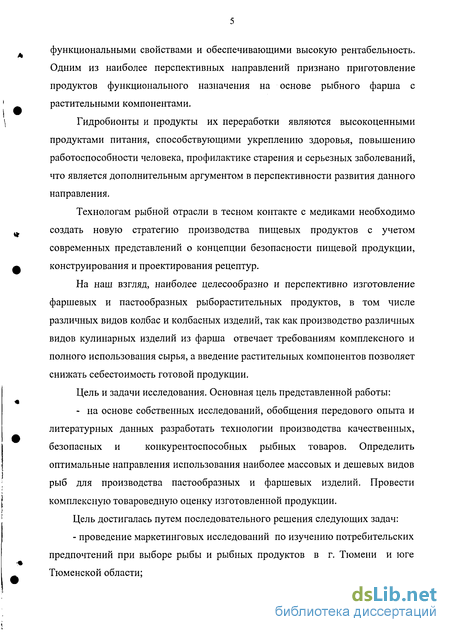 5

функциональными свойствами и обеспечивающими высокую рентабельность. Одним из наиболее перспективных направлений признано приготовление продуктов функционального назначения на основе рыбного фарша с растительными компонентами.

Гидробионты и продукты их переработки являются высокоценными продуктами питания, способствующими укреплению здоровья, повышению работоспособности человека, профилактике старения и серьезных заболеваний, что является дополнительным аргументом в перспективности развития данного направления.

Технологам рыбной отрасли в тесном контакте с медиками необходимо создать новую стратегию производства пищевых продуктов с учетом современных представлений о концепции безопасности пищевой продукции, конструирования и проектирования рецептур.

На наш взгляд, наиболее целесообразно и перспективно изготовление фаршевых и пастообразных рыборастительных продуктов, в том числе различных видов колбас и колбасных изделий, так как производство различных видов кулинарных изделий из фарша отвечает требованиям комплексного и полного использования сырья, а введение растительных компонентов позволяет снижать себестоимость готовой продукции.

Цель и задачи исследования. Основная цель представленной работы:

- на основе собственных исследований, обобщения передового опыта и литературных данных разработать технологии производства качественных, безопасных и конкурентоспособных рыбных товаров. Определить оптимальные направления использования наиболее массовых и дешевых видов рыб для производства пастообразных и фаршевых изделий. Провести комплексную товароведную оценку изготовленной продукции.

Цель достигалась путем последовательного решения следующих задач:

- проведение маркетинговых исследований по изучению потребительских предпочтений при выборе рыбы и рыбных продуктов в г. Тюмени и юге Тюменской области;

dsLib.net
библиотека диссертаций